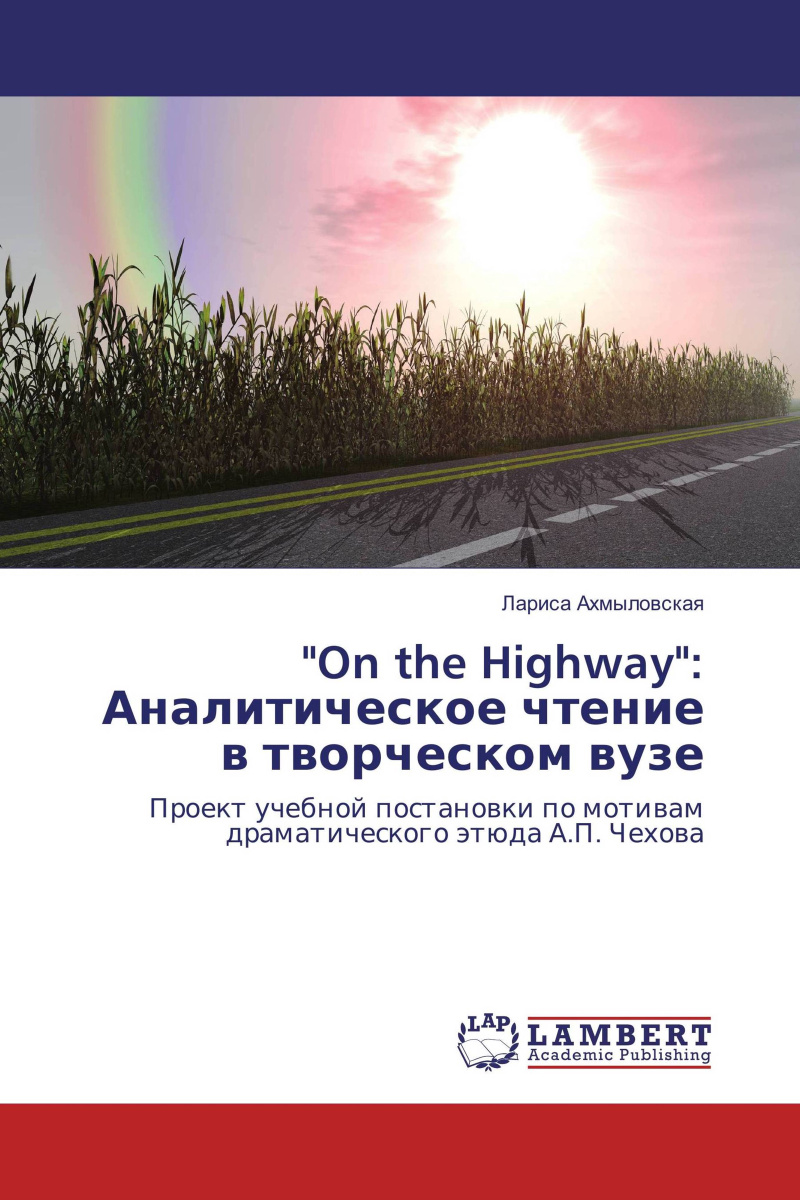 Лариса Ахмыловская

"On the Highway":
Аналитическое чтение
в творческом вузе

Проект учебной постановки по мотивам
драматического этюда А.П. Чехова

LAP
LAMBERT
Academic Publishing